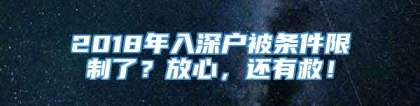 2018年入深户被条件限制了？放心，还有救！